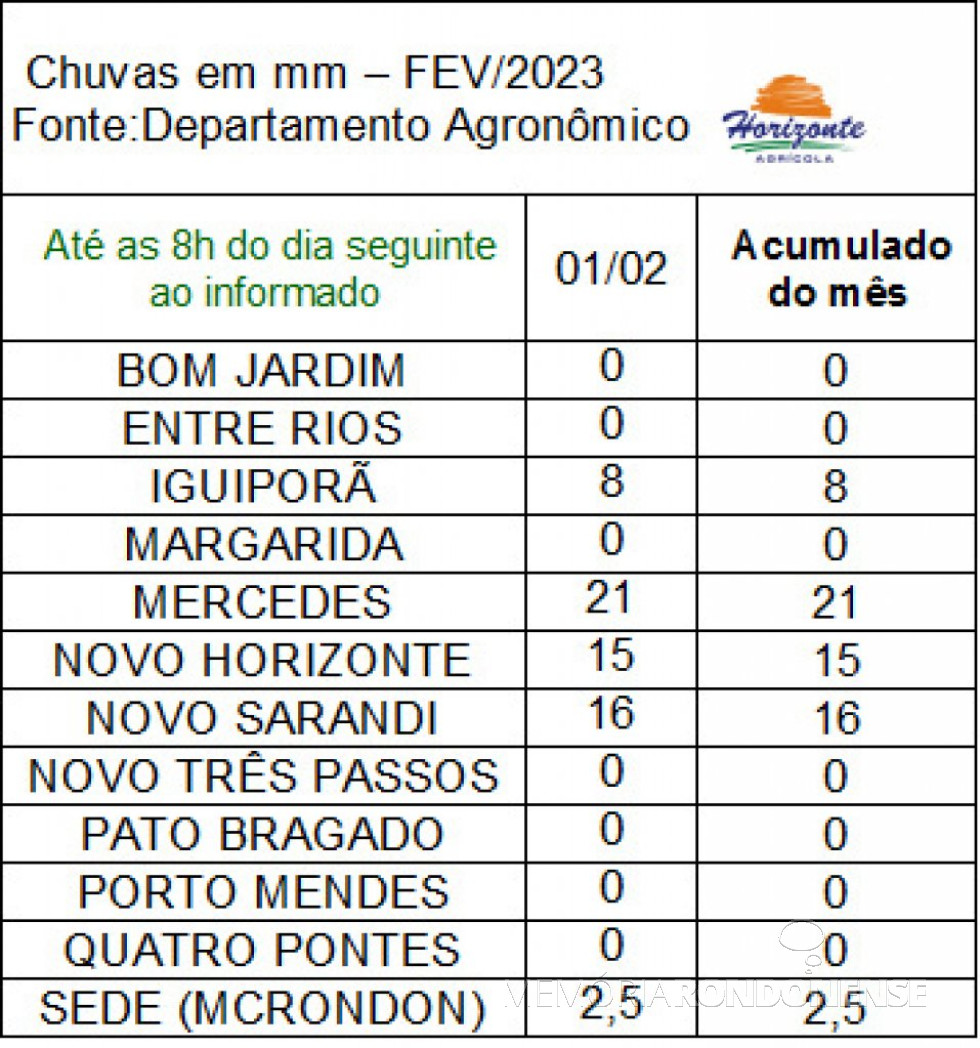 Chuvas em mm – FEV/2023
Fonte:Departamento Agronômico

Horizonte
AGRÍCOLA

| Até as 8h do dia seguinte ao informado | 01/02 | Acumulado do mês |
|---|---|---|
| BOM JARDIM | 0 | 0 |
| ENTRE RIOS | 0 | 0 |
| IGUIPORÃ | 8 | 8 |
| MARGARIDA | 0 | 0 |
| MERCEDES | 21 | 21 |
| NOVO HORIZONTE | 15 | 15 |
| NOVO SARANDI | 16 | 16 |
| NOVO TRÊS PASSOS | 0 | 0 |
| PATO BRAGADO | 0 | 0 |
| PORTO MENDES | 0 | 0 |
| QUATRO PONTES | 0 | 0 |
| SEDE (MCRONDON) | 2,5 | 2,5 |

MEMÓRIA RONDONENSE